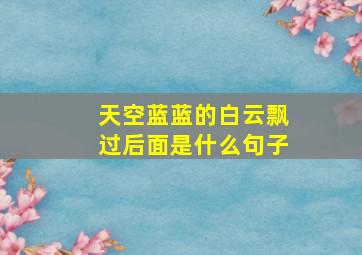 天空蓝蓝的白云飘过后面是什么句子